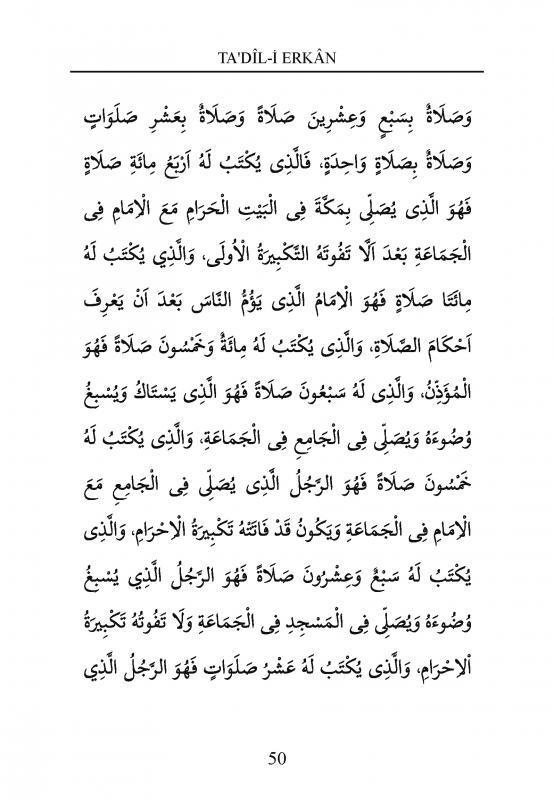 TA'DÎL-İ ERKÂN

وَصَلَاةٌ بِسَبْعٍ وَعِشْرِينَ صَلَاةً وَصَلَاةٌ بِعَشْرِ صَلَوَاتٍ وَصَلَاةٌ بِصَلَاةٍ وَاحِدَةٍ، فَالَّذِى يُكْتَبُ لَهُ اَرْبَعُ مِائَةِ صَلَاةٍ فَهُوَ الَّذِى يُصَلِّى بِمَكَّةَ فِى الْبَيْتِ الْحَرَامِ مَعَ الْاِمَامِ فِى الْجَمَاعَةِ بَعْدَ اَلَّا تَفُوتَهُ التَّكْبِيرَةُ الْاُولَى، وَالَّذِي يُكْتَبُ لَهُ مِائَتَا صَلَاةٍ فَهُوَ الْاِمَامُ الَّذِى يَؤُمُّ النَّاسَ بَعْدَ اَنْ يَعْرِفَ اَحْكَامَ الصَّلَاةِ، وَالَّذِى يُكْتَبُ لَهُ مِائَةٌ وَخَمْسُونَ صَلَاةً فَهُوَ الْمُؤَذِّنُ، وَالَّذِى لَهُ سَبْعُونَ صَلَاةً فَهُوَ الَّذِى يَسْتَاكُ وَيُسْبِغُ وُضُوءَهُ وَيُصَلِّى فِى الْجَامِعِ فِى الْجَمَاعَةِ، وَالَّذِى يُكْتَبُ لَهُ خَمْسُونَ صَلَاةً فَهُوَ الرَّجُلُ الَّذِى يُصَلِّى فِى الْجَامِعِ مَعَ الْاِمَامِ فِى الْجَمَاعَةِ وَيَكُونُ قَدْ فَاتَتْهُ تَكْبِيرَةُ الْاِحْرَامِ، وَالَّذِى يُكْتَبُ لَهُ سَبْعٌ وَعِشْرُونَ صَلَاةً فَهُوَ الرَّجُلُ الَّذِي يُسْبِغُ وُضُوءَهُ وَيُصَلِّى فِى الْمَسْجِدِ فِى الْجَمَاعَةِ وَلَا تَفُوتُهُ تَكْبِيرَةُ الْاِحْرَامِ، وَالَّذِى يُكْتَبُ لَهُ عَشْرُ صَلَوَاتٍ فَهُوَ الرَّجُلُ الَّذِي

50